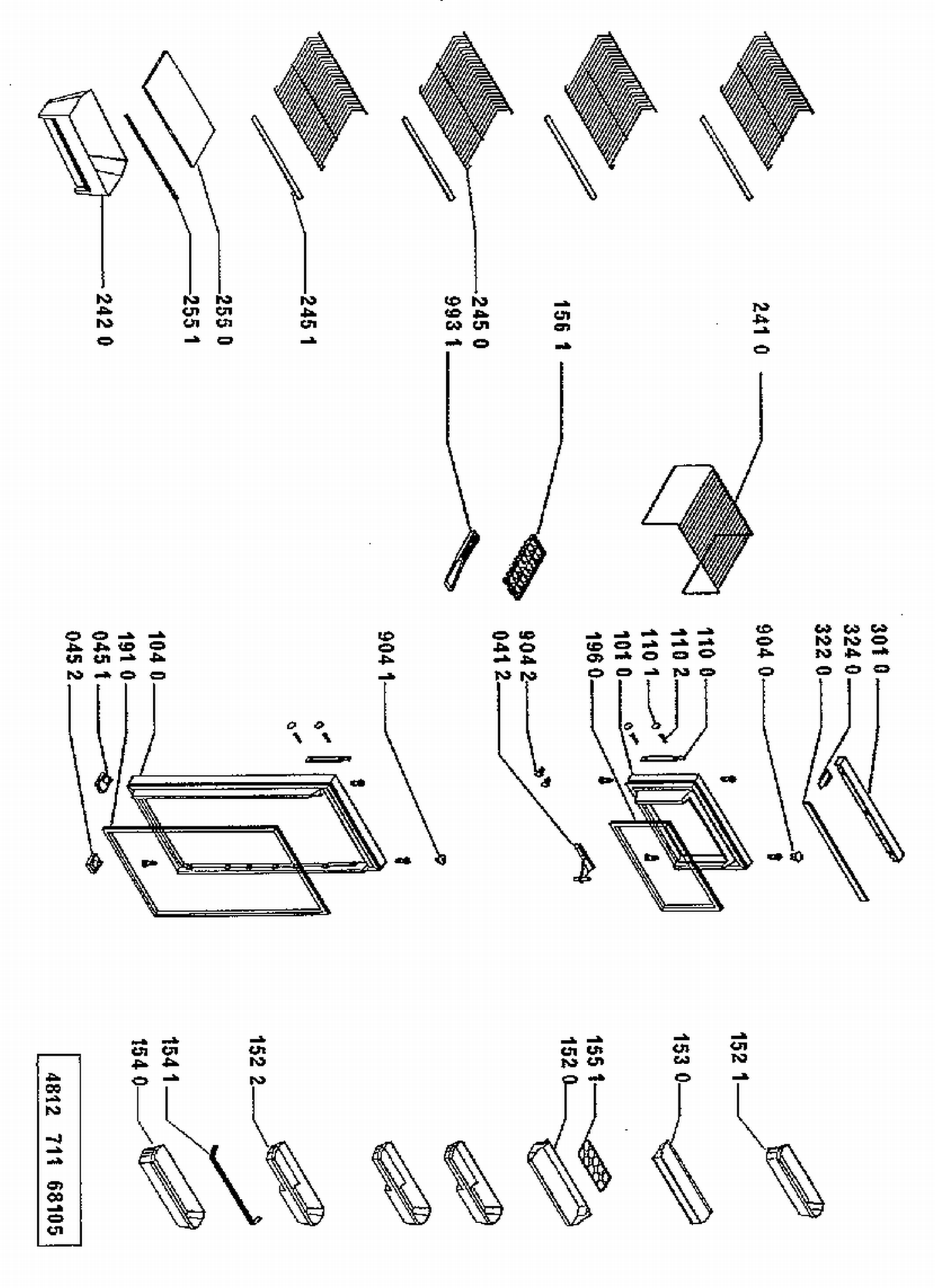 241 0
156 1
245 0
993 1
245 1
255 0
255 1
242 0
301 0
324 0
322 0
904 0
110 0
110 2
110 1
101 0
196 0
904 2
041 2
904 1
104 0
191 0
045 1
045 2
152 1
153 0
155 1
152 0
152 2
154 1
154 0
4812 711 68105